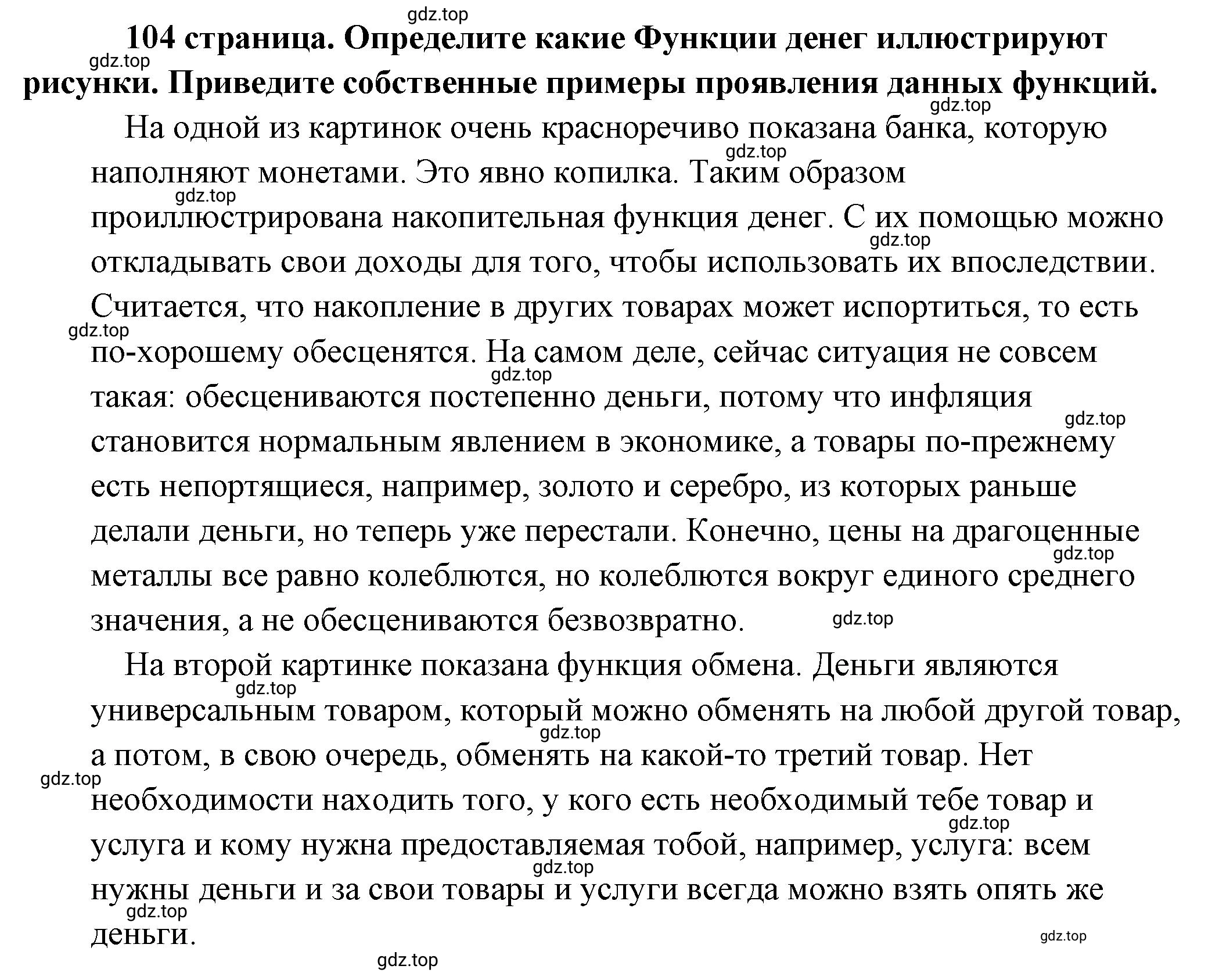 gdz.top

**104 страница. Определите какие Функции денег иллюстрируют рисунки. Приведите собственные примеры проявления данных функций.**

gdz.top

gdz.top

На одной из картинок очень красноречиво показана банка, которую наполняют монетами. Это явно копилка. Таким образом проиллюстрирована накопительная функция денег. С их помощью можно откладывать свои доходы для того, чтобы использовать их впоследствии. Считается, что накопление в других товарах может испортиться, то есть по-хорошему обесценятся. На самом деле, сейчас ситуация не совсем такая: обесцениваются постепенно деньги, потому что инфляция становится нормальным явлением в экономике, а товары по-прежнему есть непортящиеся, например, золото и серебро, из которых раньше делали деньги, но теперь уже перестали. Конечно, цены на драгоценные металлы все равно колеблются, но колеблются вокруг единого среднего значения, а не обесцениваются безвозвратно.

gdz.top

gdz.top

gdz.top

gdz.top

gdz.top

gdz.top

gdz.top

gdz.top

На второй картинке показана функция обмена. Деньги являются универсальным товаром, который можно обменять на любой другой товар, а потом, в свою очередь, обменять на какой-то третий товар. Нет необходимости находить того, у кого есть необходимый тебе товар и услуга и кому нужна предоставляемая тобой, например, услуга: всем нужны деньги и за свои товары и услуги всегда можно взять опять же деньги.

gdz.top

gdz.top

gdz.top

gdz.top

gdz.top

gdz.top

gdz.top

gdz.top